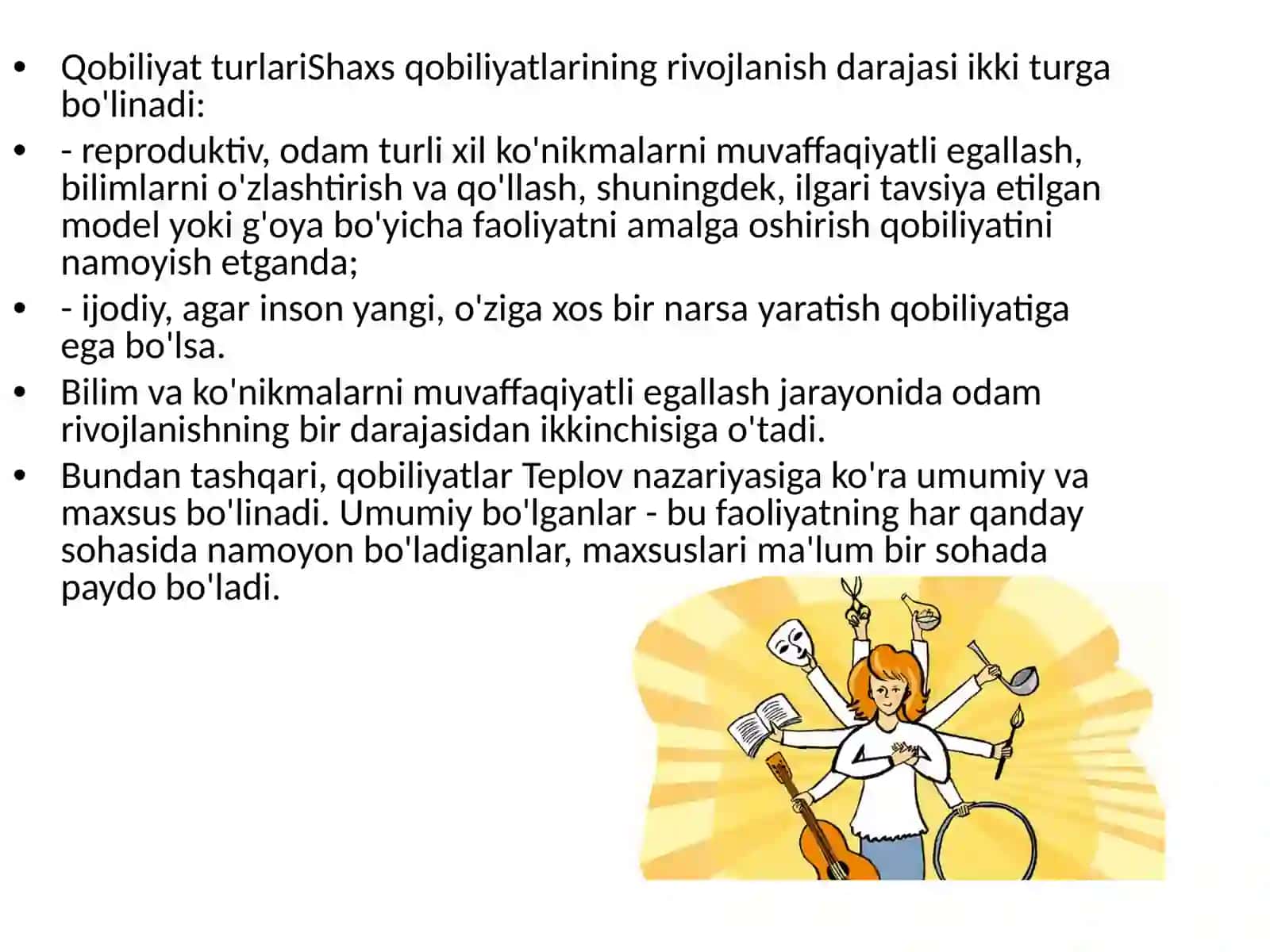 • Qobiliyat turlariShaxs qobiliyatlarining rivojlanish darajasi ikki turga bo'linadi:
• - reproduktiv, odam turli xil ko'nikmalarni muvaffaqiyatli egallash, bilimlarni o'zlashtirish va qo'llash, shuningdek, ilgari tavsiya etilgan model yoki g'oya bo'yicha faoliyatni amalga oshirish qobiliyatini namoyish etganda;
• - ijodiy, agar inson yangi, o'ziga xos bir narsa yaratish qobiliyatiga ega bo'lsa.
• Bilim va ko'nikmalarni muvaffaqiyatli egallash jarayonida odam rivojlanishning bir darajasidan ikkinchisiga o'tadi.
• Bundan tashqari, qobiliyatlar Teplov nazariyasiga ko'ra umumiy va maxsus bo'linadi. Umumiy bo'lganlar - bu faoliyatning har qanday sohasida namoyon bo'ladiganlar, maxsuslari ma'lum bir sohada paydo bo'ladi.